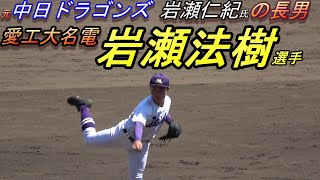 元中日ドラゴンズ 岩瀬仁紀氏の長男

愛工大名電 岩瀬法樹選手